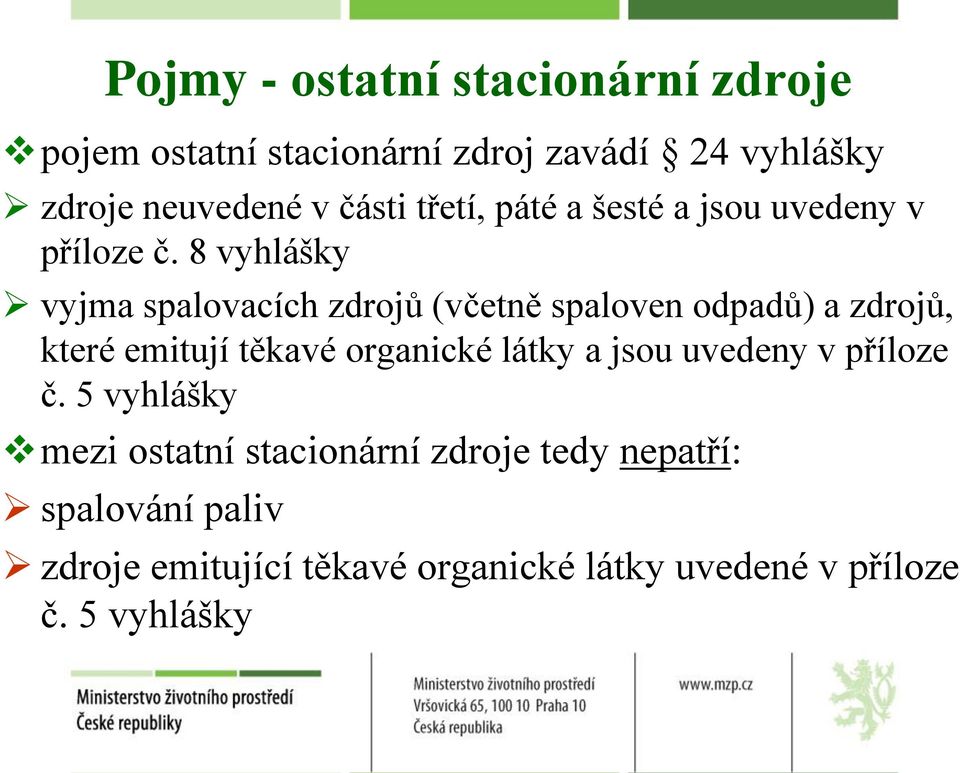 Pojmy - ostatní stacionární zdroje

❖ pojem ostatní stacionární zdroj zavádí § 24 vyhlášky

➢ zdroje neuvedené v části třetí, páté a šesté a jsou uvedeny v příloze č. 8 vyhlášky

➢ vyjma spalovacích zdrojů (včetně spaloven odpadů) a zdrojů, které emitují těkavé organické látky a jsou uvedeny v příloze č. 5 vyhlášky

❖ mezi ostatní stacionární zdroje tedy nepatří:

➢ spalování paliv

➢ zdroje emitující těkavé organické látky uvedené v příloze č. 5 vyhlášky

Ministerstvo životního prostředí
České republiky

Ministerstvo životního prostředí
Vršovická 65, 100 10 Praha 10
Česká republika

www.mzp.cz